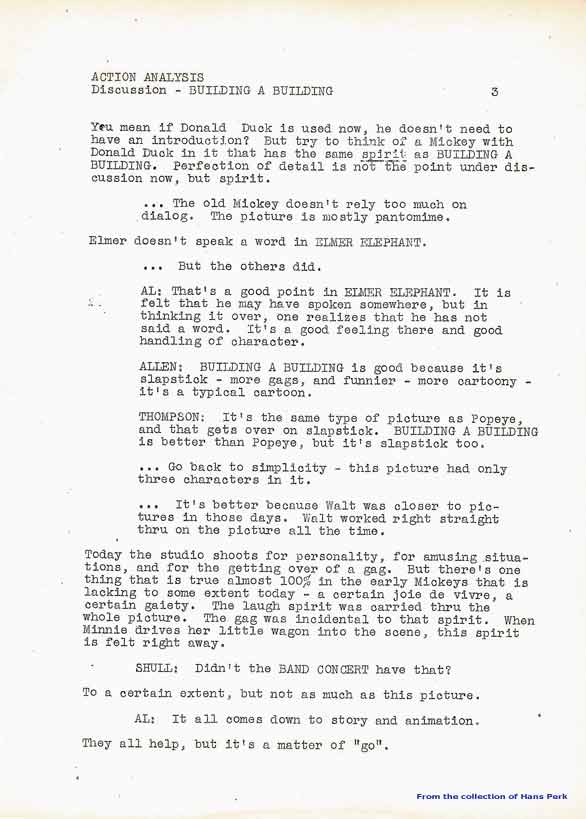 ACTION ANALYSIS
Discussion - BUILDING A BUILDING 3

You mean if Donald Duck is used now, he doesn't need to have an introduction? But try to think of a Mickey with Donald Duck in it that has the same spirit as BUILDING A BUILDING. Perfection of detail is not the point under discussion now, but spirit.

... The old Mickey doesn't rely too much on dialog. The picture is mostly pantomime.

Elmer doesn't speak a word in ELMER ELEPHANT.

... But the others did.

AL: That's a good point in ELMER ELEPHANT. It is felt that he may have spoken somewhere, but in thinking it over, one realizes that he has not said a word. It's a good feeling there and good handling of character.

ALLEN: BUILDING A BUILDING is good because it's slapstick - more gags, and funnier - more cartoony - it's a typical cartoon.

THOMPSON: It's the same type of picture as Popeye, and that gets over on slapstick. BUILDING A BUILDING is better than Popeye, but it's slapstick too.

... Go back to simplicity - this picture had only three characters in it.

... It's better because Walt was closer to pictures in those days. Walt worked right straight thru on the picture all the time.

Today the studio shoots for personality, for amusing situations, and for the getting over of a gag. But there's one thing that is true almost 100% in the early Mickeys that is lacking to some extent today - a certain joie de vivre, a certain gaiety. The laugh spirit was carried thru the whole picture. The gag was incidental to that spirit. When Minnie drives her little wagon into the scene, this spirit is felt right away.

SHULL: Didn't the BAND CONCERT have that?

To a certain extent, but not as much as this picture.

AL: It all comes down to story and animation.

They all help, but it's a matter of "go".

From the collection of Hans Perk